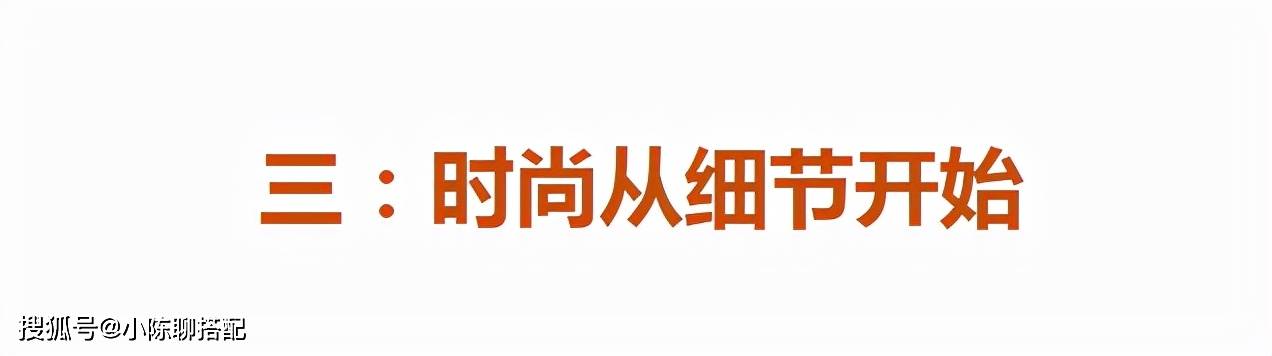 三：时尚从细节开始

搜狐号@小陈聊搭配